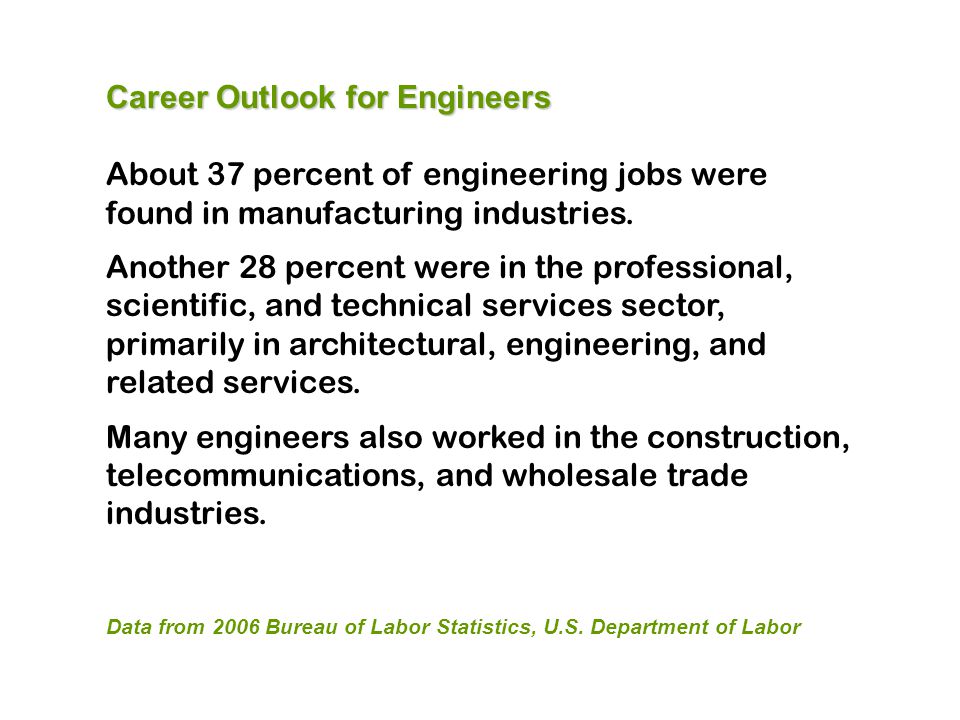 Career Outlook for Engineers

About 37 percent of engineering jobs were found in manufacturing industries.

Another 28 percent were in the professional, scientific, and technical services sector, primarily in architectural, engineering, and related services.

Many engineers also worked in the construction, telecommunications, and wholesale trade industries.

Data from 2006 Bureau of Labor Statistics, U.S. Department of Labor